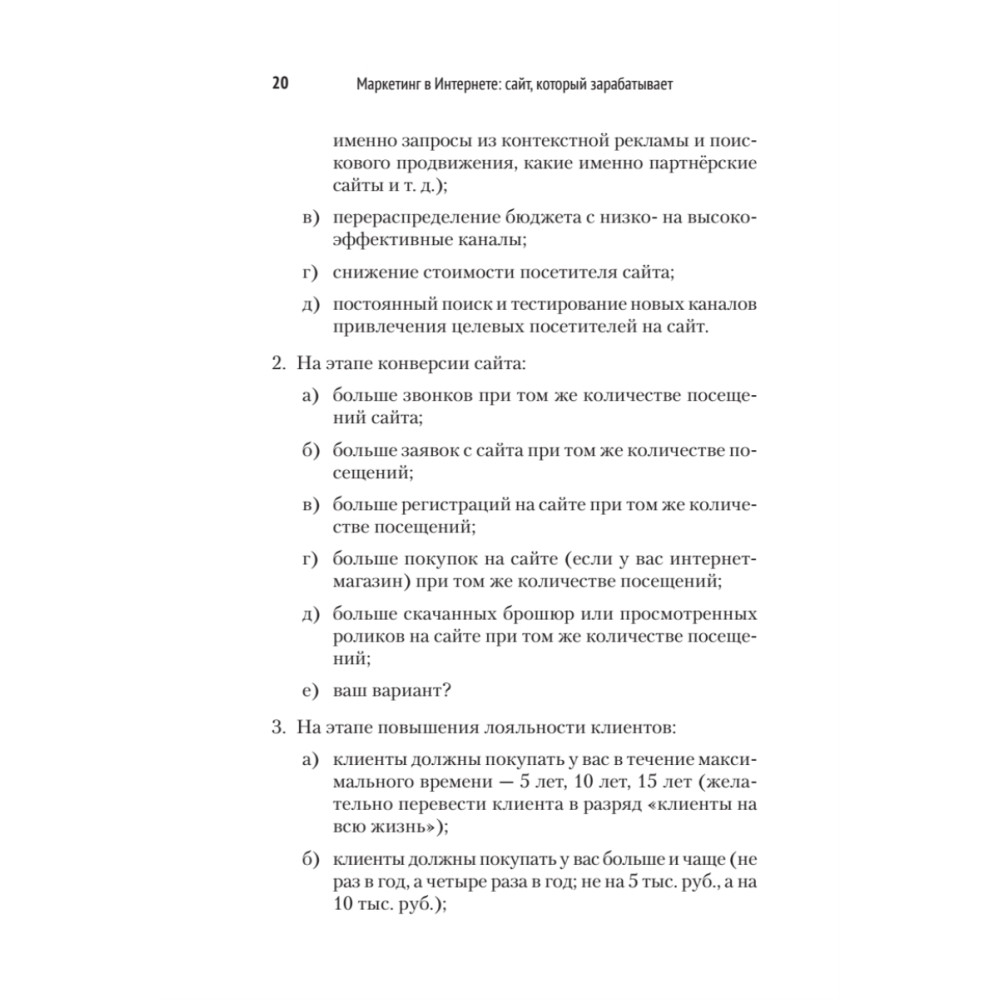 20 Маркетинг в Интернете: сайт, который зарабатывает

именно запросы из контекстной рекламы и поискового продвижения, какие именно партнёрские сайты и т. д.);

в) перераспределение бюджета с низко- на высокоэффективные каналы;

г) снижение стоимости посетителя сайта;

д) постоянный поиск и тестирование новых каналов привлечения целевых посетителей на сайт.

2. На этапе конверсии сайта:

а) больше звонков при том же количестве посещений сайта;

б) больше заявок с сайта при том же количестве посещений;

в) больше регистраций на сайте при том же количестве посещений;

г) больше покупок на сайте (если у вас интернет-магазин) при том же количестве посещений;

д) больше скачанных брошюр или просмотренных роликов на сайте при том же количестве посещений;

е) ваш вариант?

3. На этапе повышения лояльности клиентов:

а) клиенты должны покупать у вас в течение максимального времени — 5 лет, 10 лет, 15 лет (желательно перевести клиента в разряд «клиенты на всю жизнь»);

б) клиенты должны покупать у вас больше и чаще (не раз в год, а четыре раза в год; не на 5 тыс. руб., а на 10 тыс. руб.);